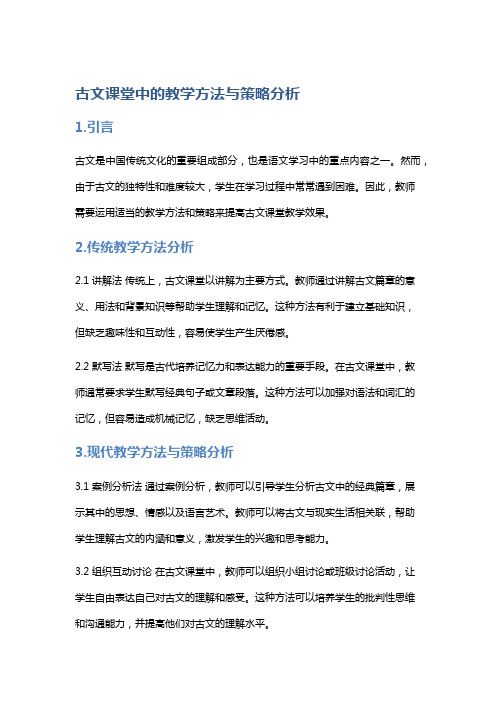 古文课堂中的教学方法与策略分析

1.引言

古文是中国传统文化的重要组成部分，也是语文学习中的重点内容之一。然而，由于古文的独特性和难度较大，学生在学习过程中常常遇到困难。因此，教师需要运用适当的教学方法和策略来提高古文课堂教学效果。

2.传统教学方法分析

2.1 讲解法 传统上，古文课堂以讲解为主要方式。教师通过讲解古文篇章的意义、用法和背景知识等帮助学生理解和记忆。这种方法有利于建立基础知识，但缺乏趣味性和互动性，容易使学生产生厌倦感。

2.2 默写法 默写是古代培养记忆力和表达能力的重要手段。在古文课堂中，教师通常要求学生默写经典句子或文章段落。这种方法可以加强对语法和词汇的记忆，但容易造成机械记忆，缺乏思维活动。

3.现代教学方法与策略分析

3.1 案例分析法 通过案例分析，教师可以引导学生分析古文中的经典篇章，展示其中的思想、情感以及语言艺术。教师可以将古文与现实生活相关联，帮助学生理解古文的内涵和意义，激发学生的兴趣和思考能力。

3.2 组织互动讨论 在古文课堂中，教师可以组织小组讨论或班级讨论活动，让学生自由表达自己对古文的理解和感受。这种方法可以培养学生的批判性思维和沟通能力，并提高他们对古文的理解水平。